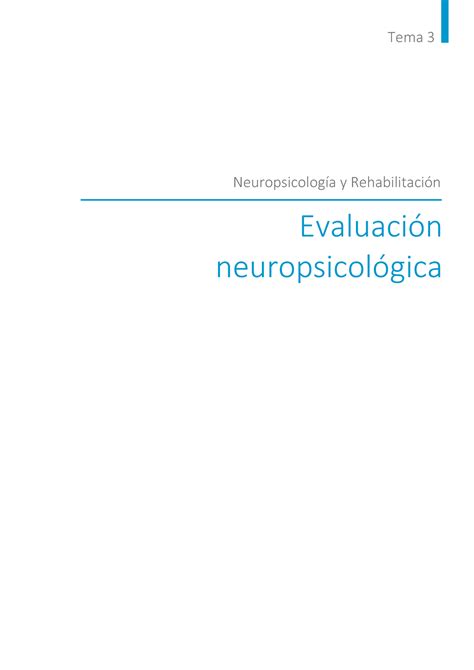 Tema 3

Neuropsicología y Rehabilitación

Evaluación neuropsicológica